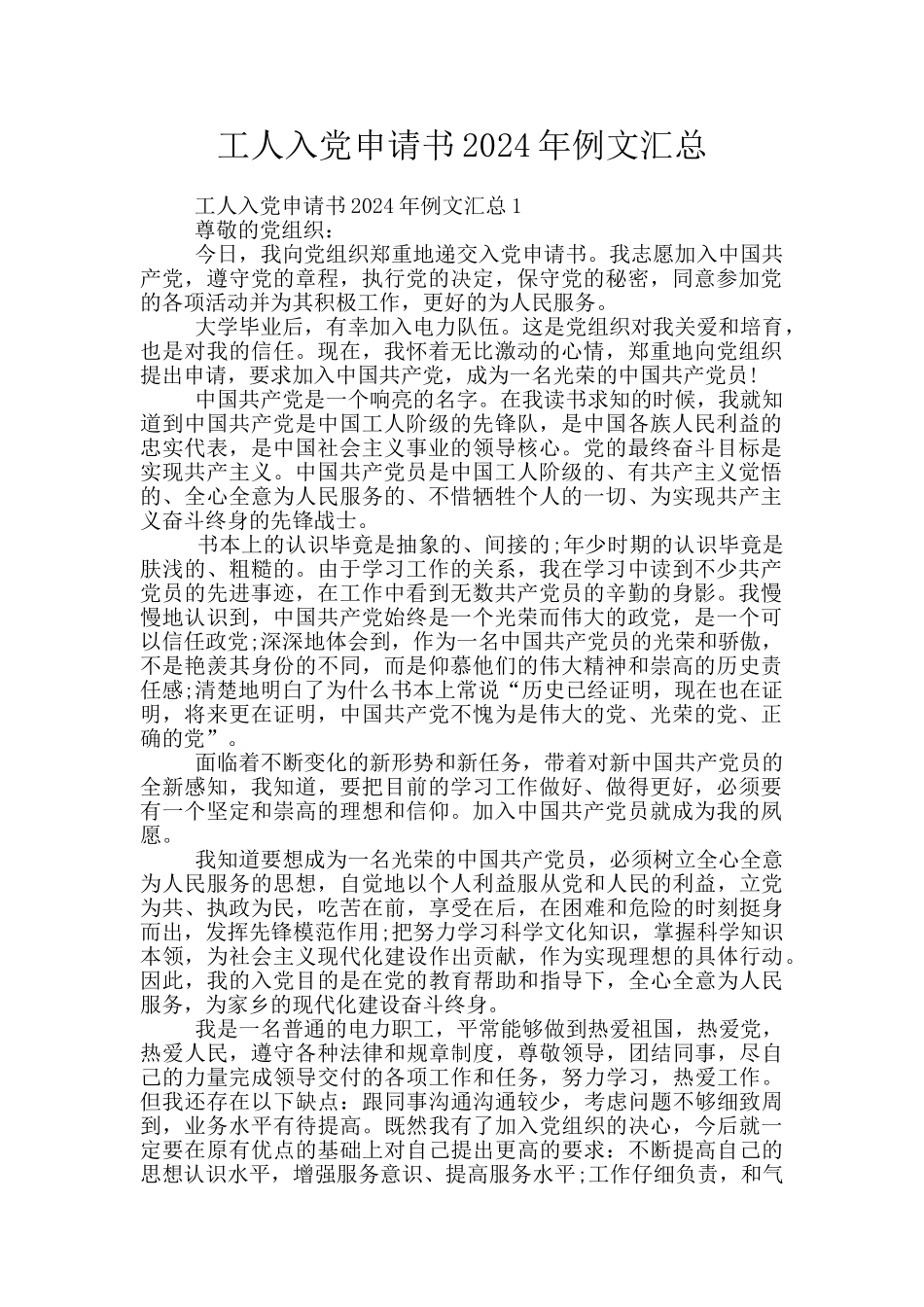 工人入党申请书2024年例文汇总

工人入党申请书2024年例文汇总1

尊敬的党组织：

今日，我向党组织郑重地递交入党申请书。我志愿加入中国共产党，遵守党的章程，执行党的决定，保守党的秘密，同意参加党的各项活动并为其积极工作，更好的为人民服务。

大学毕业后，有幸加入电力队伍。这是党组织对我关爱和培育，也是对我的信任。现在，我怀着无比激动的心情，郑重地向党组织提出申请，要求加入中国共产党，成为一名光荣的中国共产党员！

中国共产党是一个响亮的名字。在我读书求知的时候，我就知道到中国共产党是中国工人阶级的先锋队，是中国各族人民利益的忠实代表，是中国社会主义事业的领导核心。党的最终奋斗目标是实现共产主义。中国共产党员是中国工人阶级的、有共产主义觉悟的、全心全意为人民服务的、不惜牺牲个人的一切、为实现共产主义奋斗终身的先锋战士。

书本上的认识毕竟是抽象的、间接的;年少时期的认识毕竟是肤浅的、粗糙的。由于学习工作的关系，我在学习中读到不少共产党员的先进事迹，在工作中看到无数共产党员的辛勤的身影。我慢慢地认识到，中国共产党始终是一个光荣而伟大的政党，是一个可以信任政党;深深地体会到，作为一名中国共产党员的光荣和骄傲，不是艳羡其身份的不同，而是仰慕他们的伟大精神和崇高的历史责任感;清楚地明白了为什么书本上常说“历史已经证明，现在也在证明，将来更在证明，中国共产党不愧为是伟大的党、光荣的党、正确的党”。

面临着不断变化的新形势和新任务，带着对新中国共产党员的全新感知，我知道，要把目前的学习工作做好、做得更好，必须要有一个坚定和崇高的理想和信仰。加入中国共产党员就成为我的夙愿。

我知道要想成为一名光荣的中国共产党员，必须树立全心全意为人民服务的思想，自觉地以个人利益服从党和人民的利益，立党为共、执政为民，吃苦在前，享受在后，在困难和危险的时刻挺身而出，发挥先锋模范作用;把努力学习科学文化知识，掌握科学知识本领，为社会主义现代化建设作出贡献，作为实现理想的具体行动。因此，我的入党目的是在党的教育帮助和指导下，全心全意为人民服务，为家乡的现代化建设奋斗终身。

我是一名普通的电力职工，平常能够做到热爱祖国，热爱党，热爱人民，遵守各种法律和规章制度，尊敬领导，团结同事，尽自己的力量完成领导交付的各项工作和任务，努力学习，热爱工作。但我还存在以下缺点：跟同事沟通沟通较少，考虑问题不够细致周到，业务水平有待提高。既然我有了加入党组织的决心，今后就一定要在原有优点的基础上对自己提出更高的要求：不断提高自己的思想认识水平，增强服务意识、提高服务水平;工作仔细负责，和气